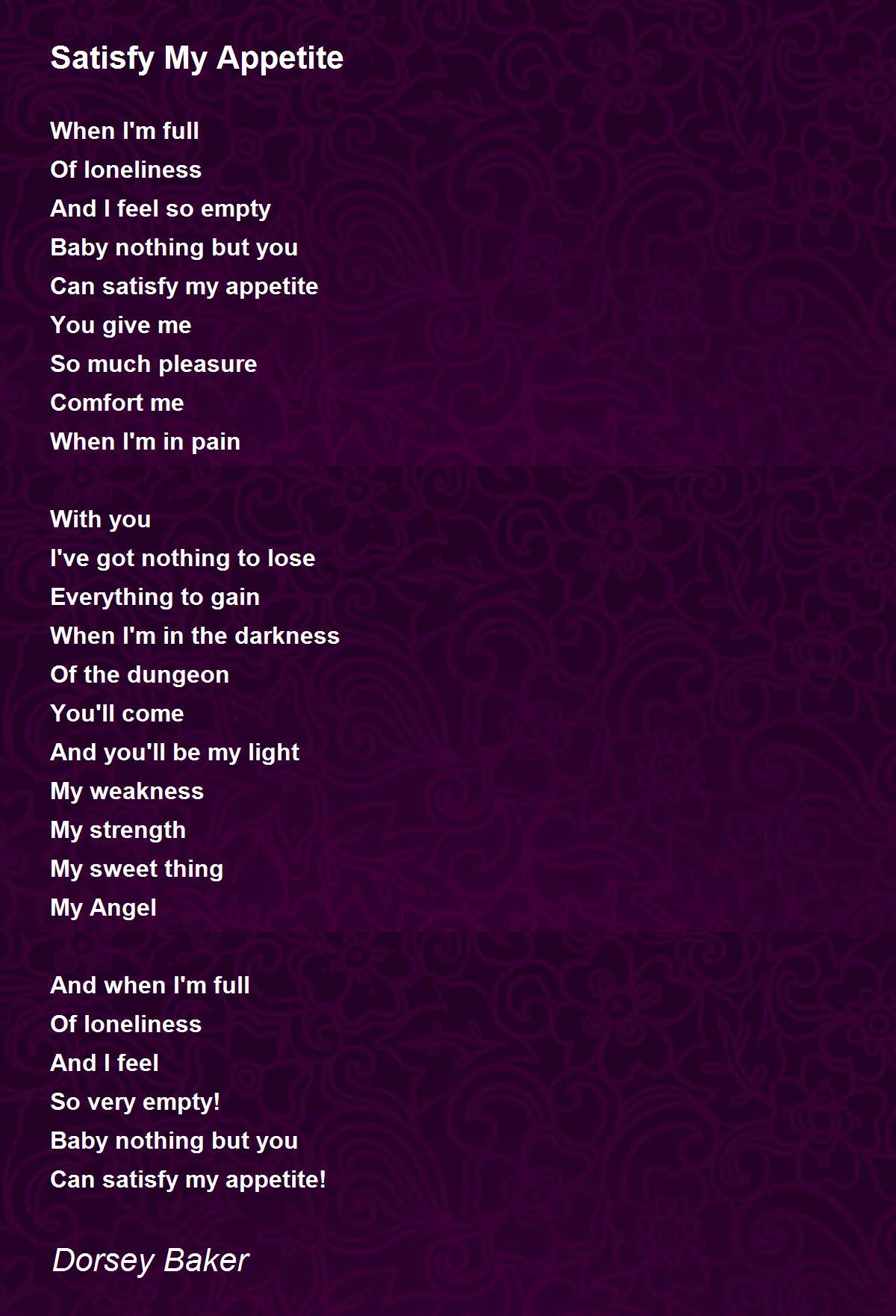 Satisfy My Appetite

When I'm full
Of loneliness
And I feel so empty
Baby nothing but you
Can satisfy my appetite
You give me
So much pleasure
Comfort me
When I'm in pain

With you
I've got nothing to lose
Everything to gain
When I'm in the darkness
Of the dungeon
You'll come
And you'll be my light
My weakness
My strength
My sweet thing
My Angel

And when I'm full
Of loneliness
And I feel
So very empty!
Baby nothing but you
Can satisfy my appetite!

Dorsey Baker